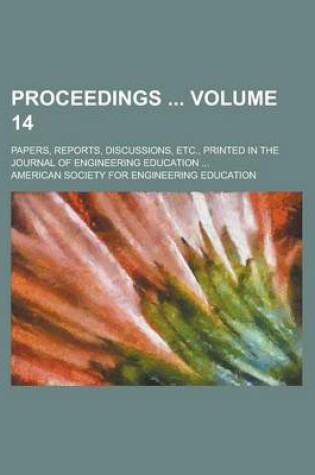 PROCEEDINGS ... VOLUME 14

PAPERS, REPORTS, DISCUSSIONS, ETC., PRINTED IN THE JOURNAL OF ENGINEERING EDUCATION ...

AMERICAN SOCIETY FOR ENGINEERING EDUCATION